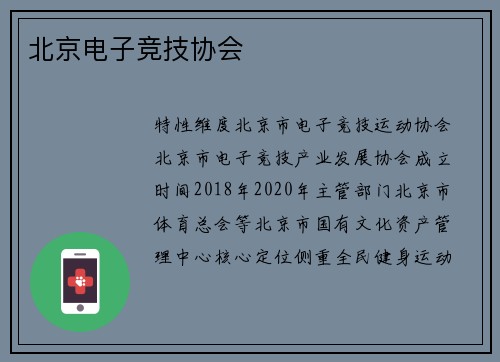 北京电子竞技协会

特性维度北京市电子竞技运动协会北京市电子竞技产业发展协会成立时间2018年2020年主管部门北京市体育总会等北京市国有文化资产管理中心核心定位侧重全民健身运动